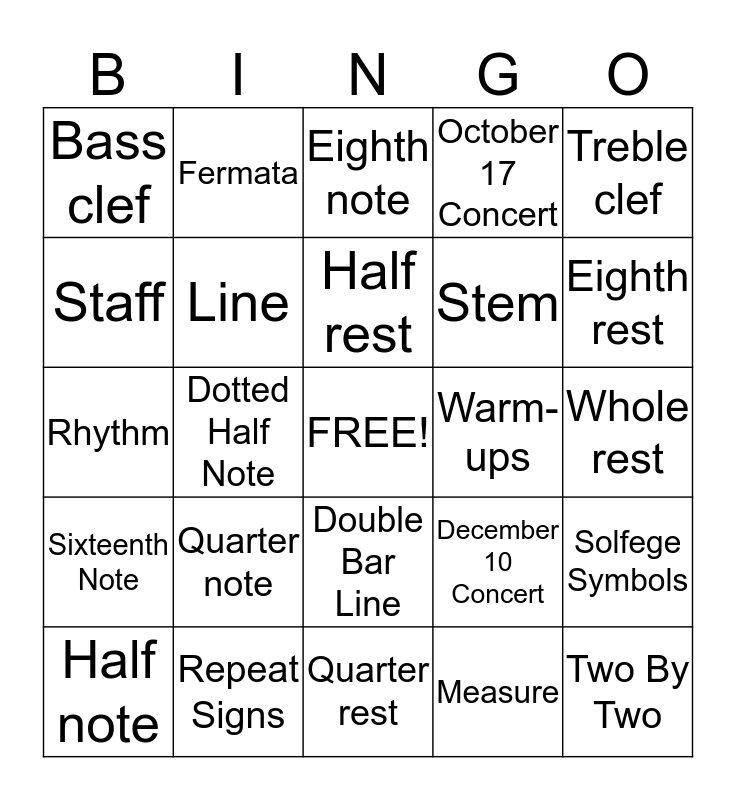 | B | I | N | G | O |
|---|---|---|---|---|
| Bass clef | Fermata | Eighth note | October 17 Concert | Treble clef |
| Staff | Line | Half rest | Stem | Eighth rest |
| Rhythm | Dotted Half Note | FREE! | Warm-ups | Whole rest |
| Sixteenth Note | Quarter note | Double Bar Line | December 10 Concert | Solfege Symbols |
| Half note | Repeat Signs | Quarter rest | Measure | Two By Two |